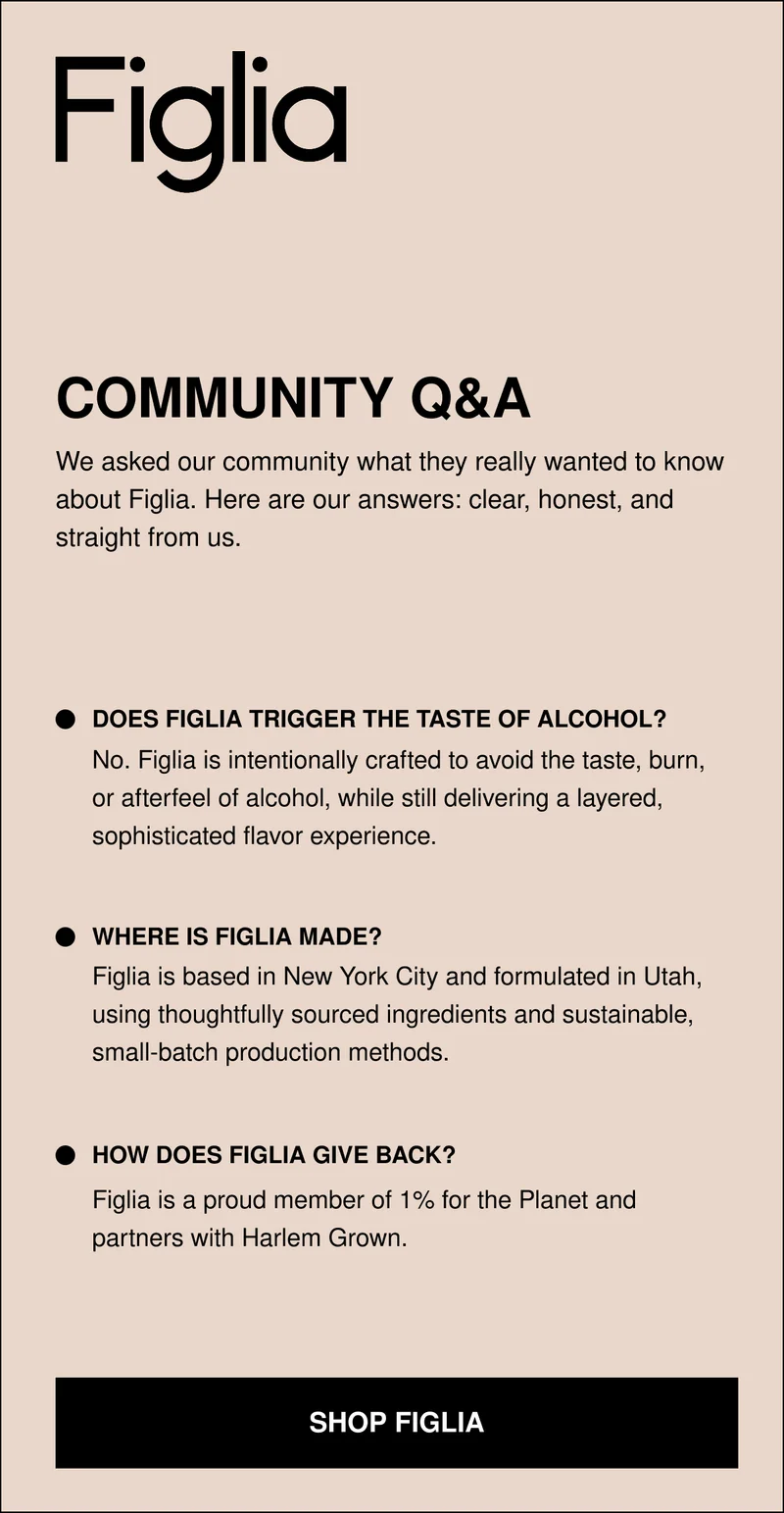 Figlia

COMMUNITY Q&A

We asked our community what they really wanted to know about Figlia. Here are our answers: clear, honest, and straight from us.

DOES FIGLIA TRIGGER THE TASTE OF ALCOHOL?
No. Figlia is intentionally crafted to avoid the taste, burn, or afterfeel of alcohol, while still delivering a layered, sophisticated flavor experience.

WHERE IS FIGLIA MADE?
Figlia is based in New York City and formulated in Utah, using thoughtfully sourced ingredients and sustainable, small-batch production methods.

HOW DOES FIGLIA GIVE BACK?
Figlia is a proud member of 1% for the Planet and partners with Harlem Grown.

SHOP FIGLIA